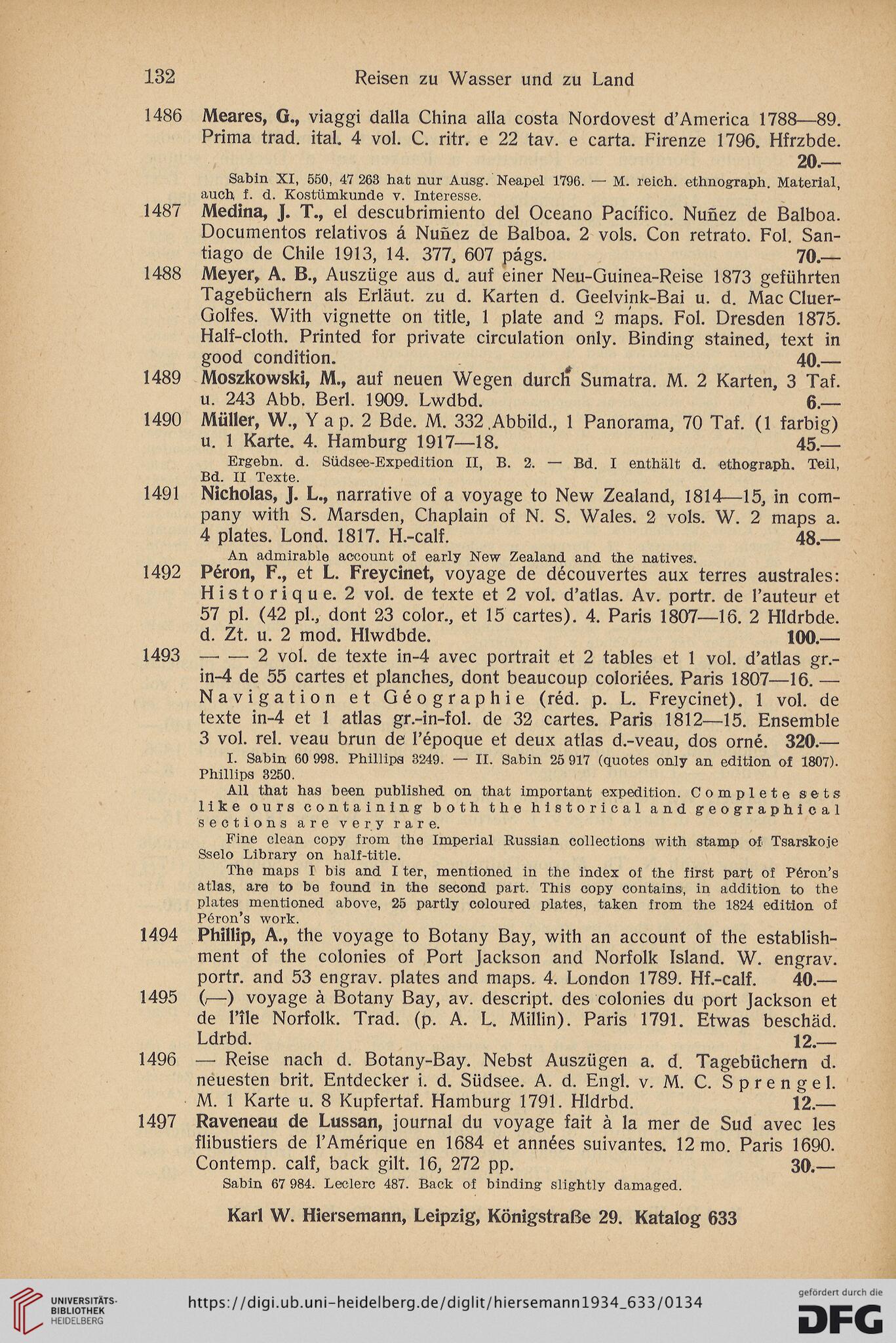 132 Reisen zu Wasser und zu Land

1486 Meares, G., viaggi dalla China alla costa Nordovest d'America 1788—89. Prima trad. ital. 4 vol. C. ritr. e 22 tav. e carta. Firenze 1796. Hfrzbde. 20.—

Sabin XI, 550, 47 263 hat nur Ausg. Neapel 1796. — M. reich. ethnograph. Material, auch f. d. Kostümkunde v. Interesse.

1487 Medina, J. T., el descubrimiento del Oceano Pacífico. Nuñez de Balboa. Documentos relativos á Nuñez de Balboa. 2 vols. Con retrato. Fol. Santiago de Chile 1913, 14. 377, 607 págs. 70.—

1488 Meyer, A. B., Auszüge aus d. auf einer Neu-Guinea-Reise 1873 geführten Tagebüchern als Erläut. zu d. Karten d. Geelvink-Bai u. d. Mac Cluer-Golfes. With vignette on title, 1 plate and 2 maps. Fol. Dresden 1875. Half-cloth. Printed for private circulation only. Binding stained, text in good condition. 40.—

1489 Moszkowski, M., auf neuen Wegen durch Sumatra. M. 2 Karten, 3 Taf. u. 243 Abb. Berl. 1909. Lwdbd. 6.—

1490 Müller, W., Y a p. 2 Bde. M. 332 Abbild., 1 Panorama, 70 Taf. (1 farbig) u. 1 Karte. 4. Hamburg 1917—18. 45.—

Ergebn. d. Südsee-Expedition II, B. 2. — Bd. I enthält d. ethograph. Teil, Bd. II Texte.

1491 Nicholas, J. L., narrative of a voyage to New Zealand, 1814—15, in company with S. Marsden, Chaplain of N. S. Wales. 2 vols. W. 2 maps a. 4 plates. Lond. 1817. H.-calf. 48.—

An admirable account of early New Zealand and the natives.

1492 Péron, F., et L. Freycinet, voyage de découvertes aux terres australes: Historique. 2 vol. de texte et 2 vol. d'atlas. Av. portr. de l'auteur et 57 pl. (42 pl., dont 23 color., et 15 cartes). 4. Paris 1807—16. 2 Hldrbde. d. Zt. u. 2 mod. Hlwdbde. 100.—

1493 — — 2 vol. de texte in-4 avec portrait et 2 tables et 1 vol. d'atlas gr.-in-4 de 55 cartes et planches, dont beaucoup coloriées. Paris 1807—16. — Navigation et Géographie (réd. p. L. Freycinet). 1 vol. de texte in-4 et 1 atlas gr.-in-fol. de 32 cartes. Paris 1812—15. Ensemble 3 vol. rel. veau brun de l'époque et deux atlas d.-veau, dos orné. 320.—

I. Sabin 60 998. Phillips 3249. — II. Sabin 25 917 (quotes only an edition of 1807). Phillips 3250.

All that has been published on that important expedition. Complete sets like ours containing both the historical and geographical sections are very rare.

Fine clean copy from the Imperial Russian collections with stamp of Tsarskoje Sselo Library on half-title.

The maps I bis and I ter, mentioned in the index of the first part of Péron's atlas, are to be found in the second part. This copy contains, in addition to the plates mentioned above, 25 partly coloured plates, taken from the 1824 edition of Péron's work.

1494 Phillip, A., the voyage to Botany Bay, with an account of the establishment of the colonies of Port Jackson and Norfolk Island. W. engrav. portr. and 53 engrav. plates and maps. 4. London 1789. Hf.-calf. 40.—

1495 (—) voyage à Botany Bay, av. descript. des colonies du port Jackson et de l'île Norfolk. Trad. (p. A. L. Millin). Paris 1791. Etwas beschäd. Ldrbd. 12.—

1496 — Reise nach d. Botany-Bay. Nebst Auszügen a. d. Tagebüchern d. neuesten brit. Entdecker i. d. Südsee. A. d. Engl. v. M. C. Sprengel. M. 1 Karte u. 8 Kupfertaf. Hamburg 1791. Hldrbd. 12.—

1497 Raveneau de Lussan, journal du voyage fait à la mer de Sud avec les flibustiers de l'Amérique en 1684 et années suivantes. 12 mo. Paris 1690. Contemp. calf, back gilt. 16, 272 pp. 30.—

Sabin 67 984. Leclerc 487. Back of binding slightly damaged.

Karl W. Hiersemann, Leipzig, Königstraße 29. Katalog 633

UNIVERSITÄTS-BIBLIOTHEK HEIDELBERG https://digi.ub.uni-heidelberg.de/diglit/hiersemann1934_633/0134 gefördert durch die DFG